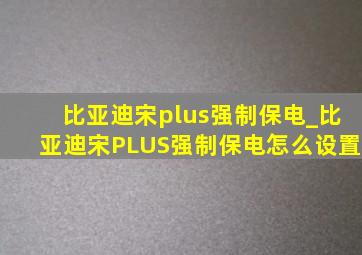 比亚迪宋plus强制保电_比亚迪宋PLUS强制保电怎么设置